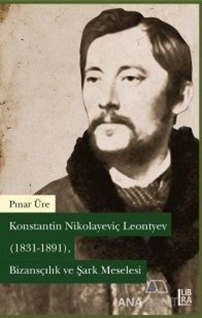 Pınar Üre

Konstantin Nikolayeviç Leontyev (1831-1891), Bizansçılık ve Şark Meselesi

ANA

LIBRA